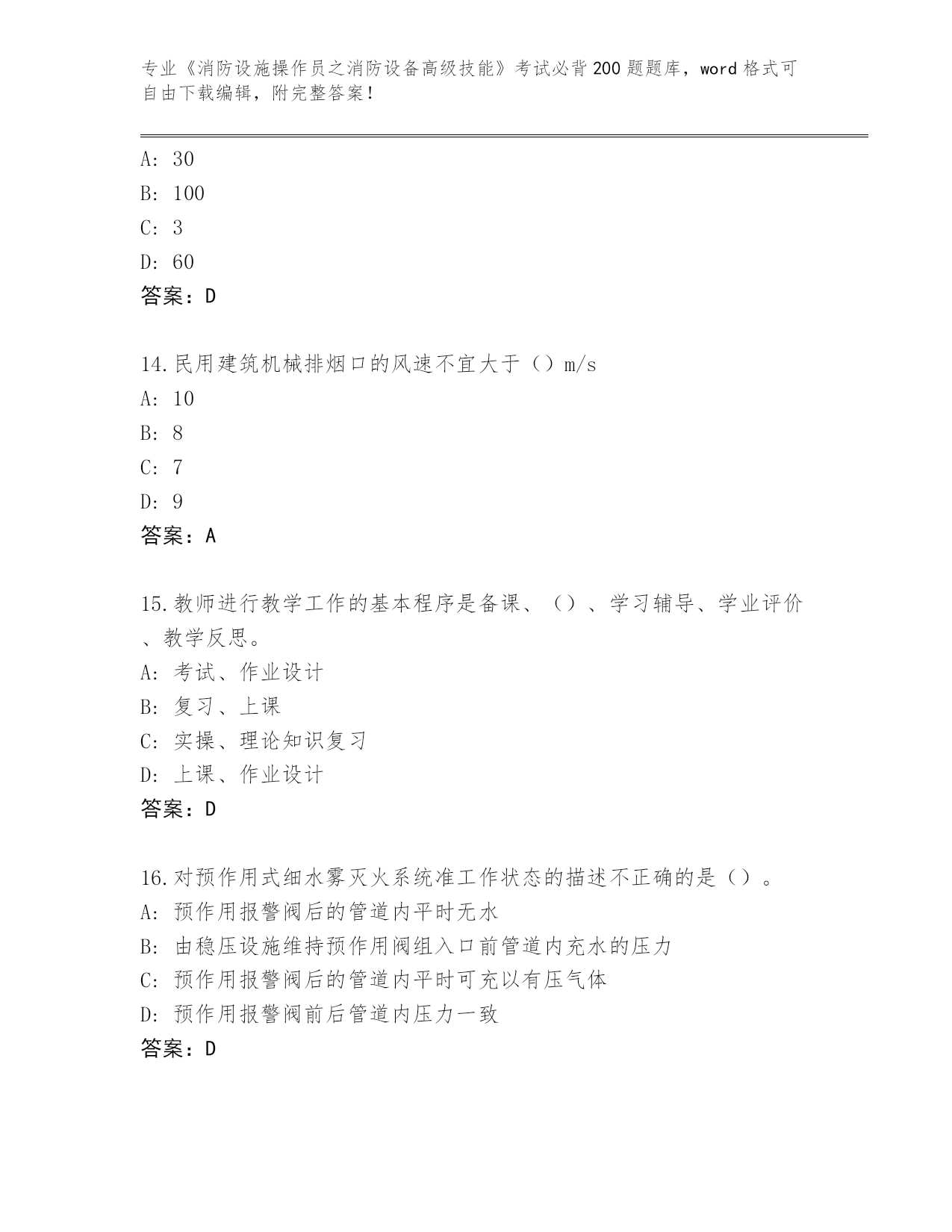 专业《消防设施操作员之消防设备高级技能》考试必背200题题库，word格式可自由下载编辑，附完整答案！

A: 30

B: 100

C: 3

D: 60

答案：D

14.民用建筑机械排烟口的风速不宜大于（）m/s

A: 10

B: 8

C: 7

D: 9

答案：A

15.教师进行教学工作的基本程序是备课、（）、学习辅导、学业评价、教学反思。

A: 考试、作业设计

B: 复习、上课

C: 实操、理论知识复习

D: 上课、作业设计

答案：D

16.对预作用式细水雾灭火系统准工作状态的描述不正确的是（）。

A: 预作用报警阀后的管道内平时无水

B: 由稳压设施维持预作用阀组入口前管道内充水的压力

C: 预作用报警阀后的管道内平时可充以有压气体

D: 预作用报警阀前后管道内压力一致

答案：D